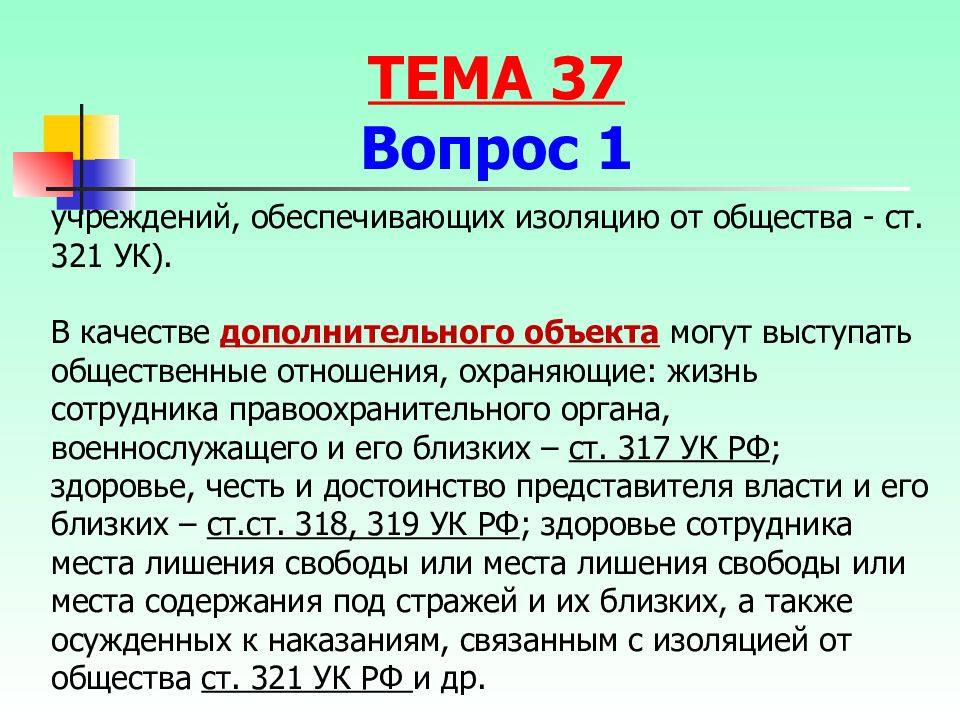 ТЕМА 37
Вопрос 1

учреждений, обеспечивающих изоляцию от общества - ст. 321 УК).

В качестве дополнительного объекта могут выступать общественные отношения, охраняющие: жизнь сотрудника правоохранительного органа, военнослужащего и его близких – ст. 317 УК РФ; здоровье, честь и достоинство представителя власти и его близких – ст.ст. 318, 319 УК РФ; здоровье сотрудника места лишения свободы или места лишения свободы или места содержания под стражей и их близких, а также осужденных к наказаниям, связанным с изоляцией от общества ст. 321 УК РФ и др.